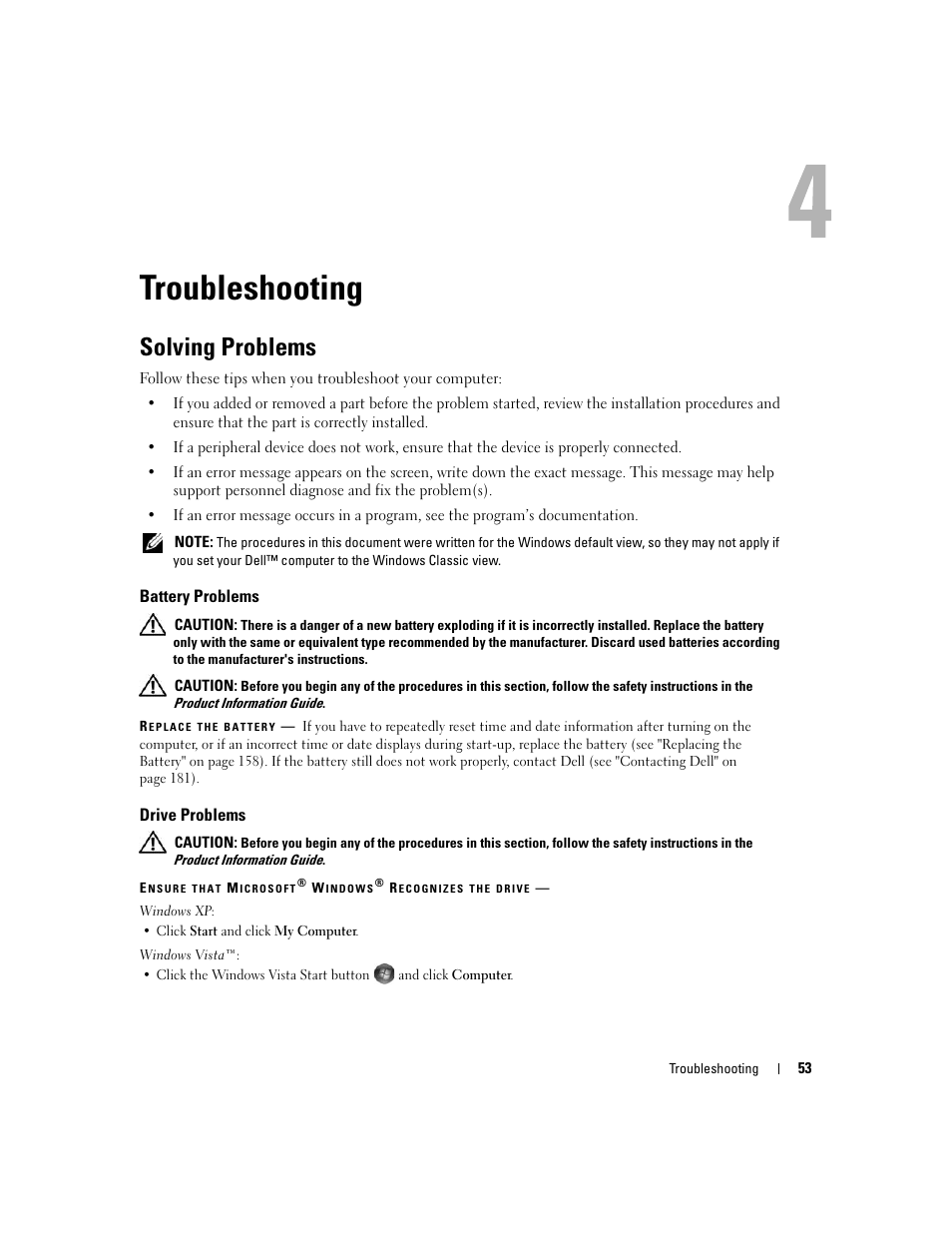 4

Troubleshooting

Solving Problems

Follow these tips when you troubleshoot your computer:

• If you added or removed a part before the problem started, review the installation procedures and ensure that the part is correctly installed.

• If a peripheral device does not work, ensure that the device is properly connected.

• If an error message appears on the screen, write down the exact message. This message may help support personnel diagnose and fix the problem(s).

• If an error message occurs in a program, see the program's documentation.

NOTE: The procedures in this document were written for the Windows default view, so they may not apply if you set your Dell™ computer to the Windows Classic view.

Battery Problems

CAUTION: There is a danger of a new battery exploding if it is incorrectly installed. Replace the battery only with the same or equivalent type recommended by the manufacturer. Discard used batteries according to the manufacturer's instructions.

CAUTION: Before you begin any of the procedures in this section, follow the safety instructions in the Product Information Guide.

REPLACE THE BATTERY — If you have to repeatedly reset time and date information after turning on the computer, or if an incorrect time or date displays during start-up, replace the battery (see "Replacing the Battery" on page 158). If the battery still does not work properly, contact Dell (see "Contacting Dell" on page 181).

Drive Problems

CAUTION: Before you begin any of the procedures in this section, follow the safety instructions in the Product Information Guide.

ENSURE THAT MICROSOFT® WINDOWS® RECOGNIZES THE DRIVE —

Windows XP:

• Click Start and click My Computer.

Windows Vista™:

• Click the Windows Vista Start button and click Computer.

Troubleshooting | 53